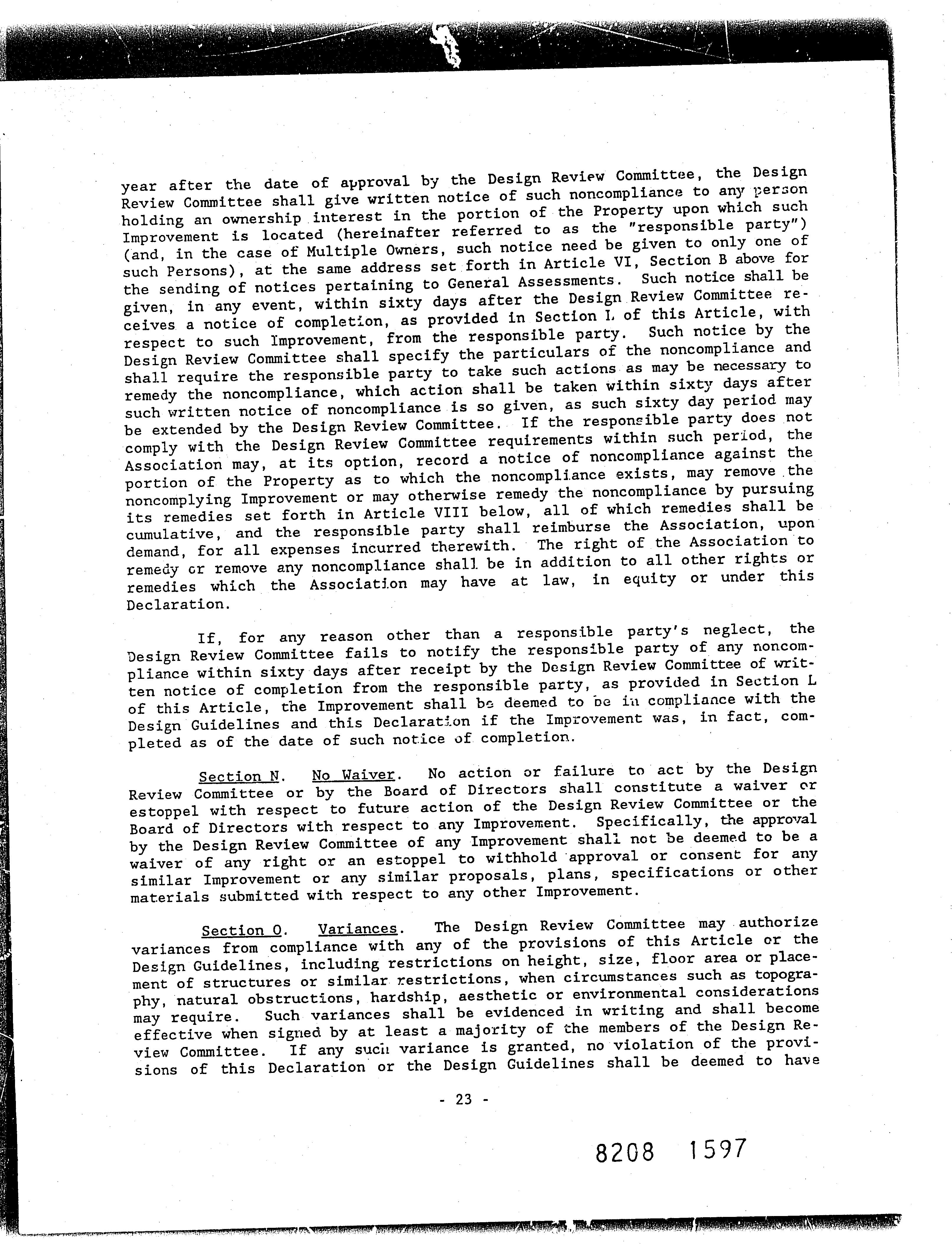 year after the date of approval by the Design Review Committee, the Design Review Committee shall give written notice of such noncompliance to any person holding an ownership interest in the portion of the Property upon which such Improvement is located (hereinafter referred to as the "responsible party") (and, in the case of Multiple Owners, such notice need be given to only one of such Persons), at the same address set forth in Article VI, Section B above for the sending of notices pertaining to General Assessments. Such notice shall be given, in any event, within sixty days after the Design Review Committee receives a notice of completion, as provided in Section L of this Article, with respect to such Improvement, from the responsible party. Such notice by the Design Review Committee shall specify the particulars of the noncompliance and shall require the responsible party to take such actions as may be necessary to remedy the noncompliance, which action shall be taken within sixty days after such written notice of noncompliance is so given, as such sixty day period may be extended by the Design Review Committee. If the responsible party does not comply with the Design Review Committee requirements within such period, the Association may, at its option, record a notice of noncompliance against the portion of the Property as to which the noncompliance exists, may remove the noncomplying Improvement or may otherwise remedy the noncompliance by pursuing its remedies set forth in Article VIII below, all of which remedies shall be cumulative, and the responsible party shall reimburse the Association, upon demand, for all expenses incurred therewith. The right of the Association to remedy or remove any noncompliance shall be in addition to all other rights or remedies which the Association may have at law, in equity or under this Declaration.

If, for any reason other than a responsible party's neglect, the Design Review Committee fails to notify the responsible party of any noncompliance within sixty days after receipt by the Design Review Committee of written notice of completion from the responsible party, as provided in Section L of this Article, the Improvement shall be deemed to be in compliance with the Design Guidelines and this Declaration if the Improvement was, in fact, completed as of the date of such notice of completion.

Section N. No Waiver. No action or failure to act by the Design Review Committee or by the Board of Directors shall constitute a waiver or estoppel with respect to future action of the Design Review Committee or the Board of Directors with respect to any Improvement. Specifically, the approval by the Design Review Committee of any Improvement shall not be deemed to be a waiver of any right or an estoppel to withhold approval or consent for any similar Improvement or any similar proposals, plans, specifications or other materials submitted with respect to any other Improvement.

Section O. Variances. The Design Review Committee may authorize variances from compliance with any of the provisions of this Article or the Design Guidelines, including restrictions on height, size, floor area or placement of structures or similar restrictions, when circumstances such as topography, natural obstructions, hardship, aesthetic or environmental considerations may require. Such variances shall be evidenced in writing and shall become effective when signed by at least a majority of the members of the Design Review Committee. If any such variance is granted, no violation of the provisions of this Declaration or the Design Guidelines shall be deemed to have

- 23 -

8208 1597